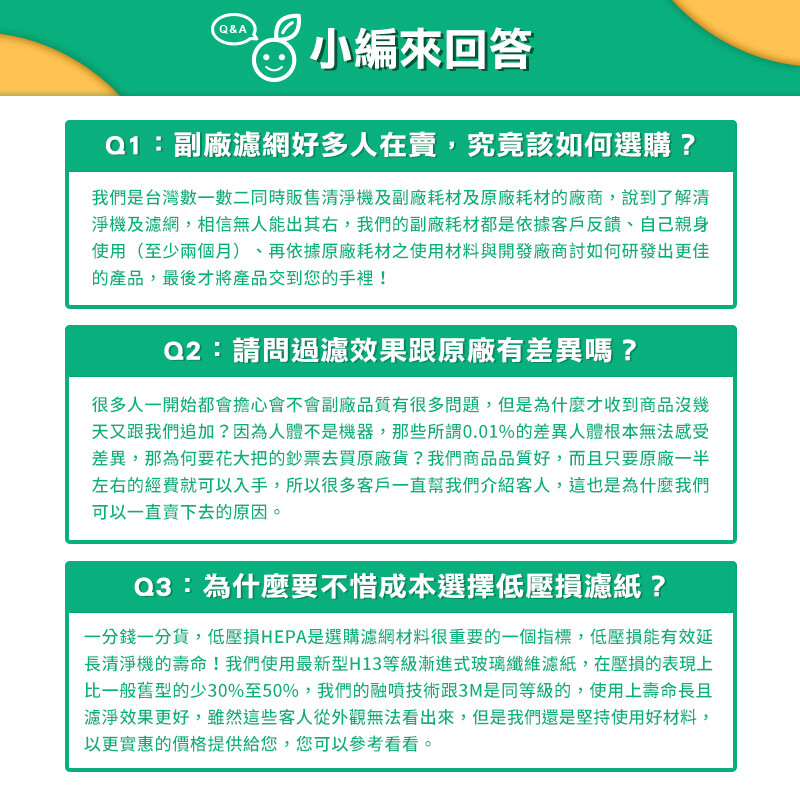 Q&A 小編來回答

Q1：副廠濾網好多人在賣，究竟該如何選購？

我們是台灣數一數二同時販售清淨機及副廠耗材及原廠耗材的廠商，說到了解清淨機及濾網，相信無人能出其右，我們的副廠耗材都是依據客戶反饋、自己親身使用（至少兩個月）、再依據原廠耗材之使用材料與開發廠商討如何研發出更佳的產品，最後才將產品交到您的手裡！

Q2：請問過濾效果跟原廠有差異嗎？

很多人一開始都會擔心會不會副廠品質有很多問題，但是為什麼才收到商品沒幾天又跟我們追加？因為人體不是機器，那些所謂0.01%的差異人體根本無法感受差異，那為何要花大把的鈔票去買原廠貨？我們商品品質好，而且只要原廠一半左右的經費就可以入手，所以很多客戶一直幫我們介紹客人，這也是為什麼我們可以一直賣下去的原因。

Q3：為什麼要不惜成本選擇低壓損濾紙？

一分錢一分貨，低壓損HEPA是選購濾網材料很重要的一個指標，低壓損能有效延長清淨機的壽命！我們使用最新型H13等級漸進式玻璃纖維濾紙，在壓損的表現上比一般舊型的少30%至50%，我們的融噴技術跟3M是同等級的，使用上壽命長且濾淨效果更好，雖然這些客人從外觀無法看出來，但是我們還是堅持使用好材料，以更實惠的價格提供給您，您可以參考看看。